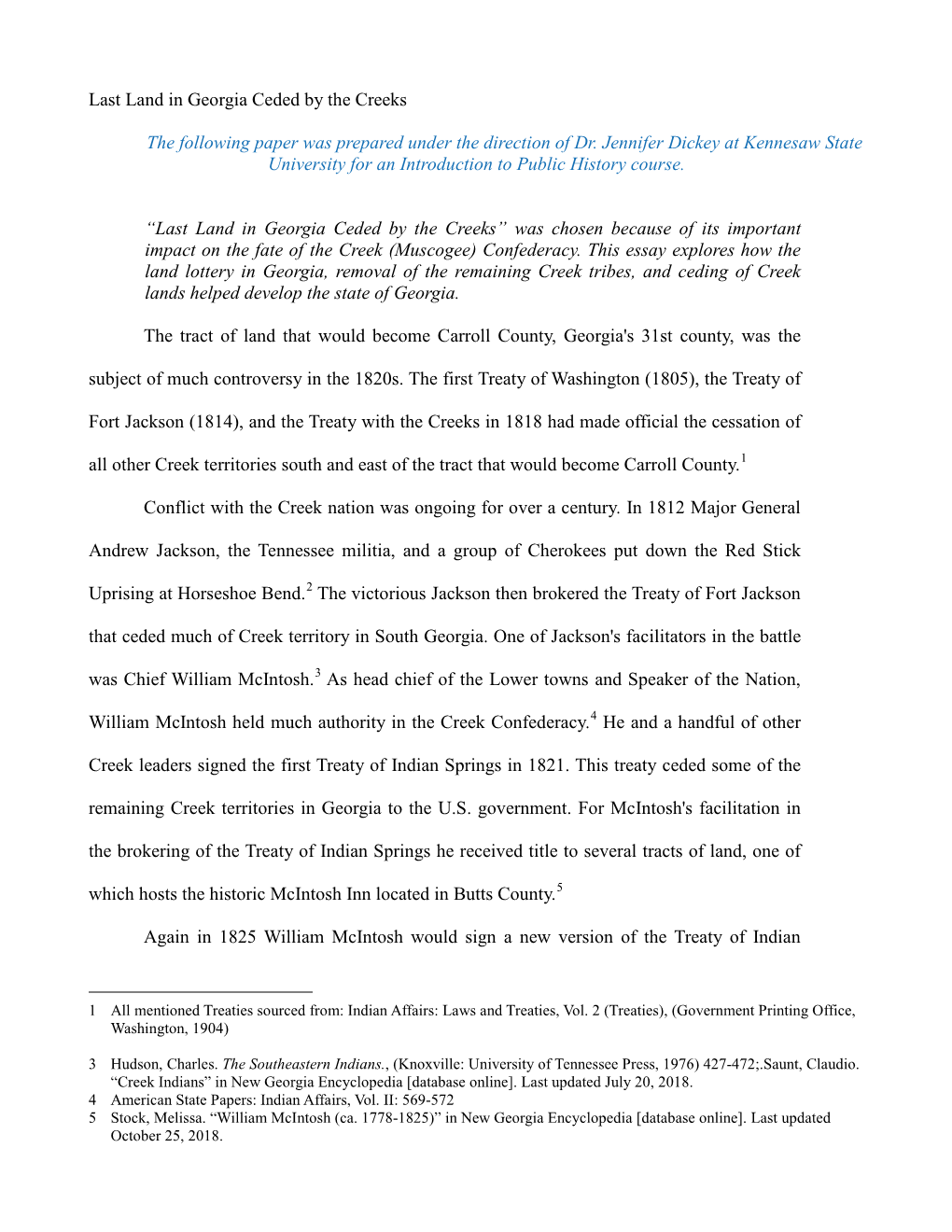 Last Land in Georgia Ceded by the Creeks

The following paper was prepared under the direction of Dr. Jennifer Dickey at Kennesaw State University for an Introduction to Public History course.

“Last Land in Georgia Ceded by the Creeks” was chosen because of its important impact on the fate of the Creek (Muscogee) Confederacy. This essay explores how the land lottery in Georgia, removal of the remaining Creek tribes, and ceding of Creek lands helped develop the state of Georgia.

The tract of land that would become Carroll County, Georgia's 31st county, was the subject of much controversy in the 1820s. The first Treaty of Washington (1805), the Treaty of Fort Jackson (1814), and the Treaty with the Creeks in 1818 had made official the cessation of all other Creek territories south and east of the tract that would become Carroll County.$^1$

Conflict with the Creek nation was ongoing for over a century. In 1812 Major General Andrew Jackson, the Tennessee militia, and a group of Cherokees put down the Red Stick Uprising at Horseshoe Bend.$^2$ The victorious Jackson then brokered the Treaty of Fort Jackson that ceded much of Creek territory in South Georgia. One of Jackson's facilitators in the battle was Chief William McIntosh.$^3$ As head chief of the Lower towns and Speaker of the Nation, William McIntosh held much authority in the Creek Confederacy.$^4$ He and a handful of other Creek leaders signed the first Treaty of Indian Springs in 1821. This treaty ceded some of the remaining Creek territories in Georgia to the U.S. government. For McIntosh's facilitation in the brokering of the Treaty of Indian Springs he received title to several tracts of land, one of which hosts the historic McIntosh Inn located in Butts County.$^5$

Again in 1825 William McIntosh would sign a new version of the Treaty of Indian

1 All mentioned Treaties sourced from: Indian Affairs: Laws and Treaties, Vol. 2 (Treaties), (Government Printing Office, Washington, 1904)

3 Hudson, Charles. The Southeastern Indians., (Knoxville: University of Tennessee Press, 1976) 427-472;.Saunt, Claudio. “Creek Indians” in New Georgia Encyclopedia [database online]. Last updated July 20, 2018.
4 American State Papers: Indian Affairs, Vol. II: 569-572
5 Stock, Melissa. “William McIntosh (ca. 1778-1825)” in New Georgia Encyclopedia [database online]. Last updated October 25, 2018.